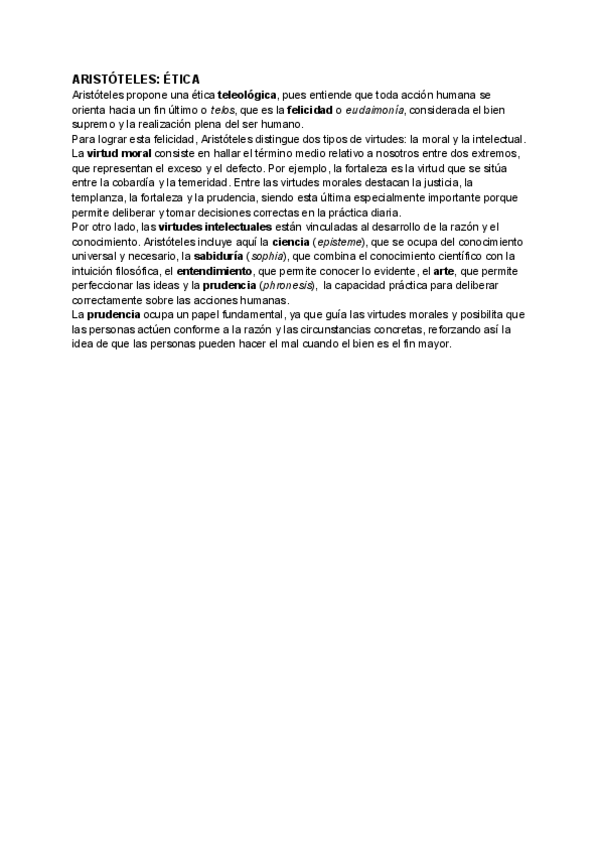 ARISTÓTELES: ÉTICA

Aristóteles propone una ética teleológica, pues entiende que toda acción humana se orienta hacia un fin último o telos, que es la felicidad o eudaimonía, considerada el bien supremo y la realización plena del ser humano.

Para lograr esta felicidad, Aristóteles distingue dos tipos de virtudes: la moral y la intelectual.

La virtud moral consiste en hallar el término medio relativo a nosotros entre dos extremos, que representan el exceso y el defecto. Por ejemplo, la fortaleza es la virtud que se sitúa entre la cobardía y la temeridad. Entre las virtudes morales destacan la justicia, la templanza, la fortaleza y la prudencia, siendo esta última especialmente importante porque permite deliberar y tomar decisiones correctas en la práctica diaria.

Por otro lado, las virtudes intelectuales están vinculadas al desarrollo de la razón y el conocimiento. Aristóteles incluye aquí la ciencia (episteme), que se ocupa del conocimiento universal y necesario, la sabiduría (sophia), que combina el conocimiento científico con la intuición filosófica, el entendimiento, que permite conocer lo evidente, el arte, que permite perfeccionar las ideas y la prudencia (phronesis), la capacidad práctica para deliberar correctamente sobre las acciones humanas.

La prudencia ocupa un papel fundamental, ya que guía las virtudes morales y posibilita que las personas actúen conforme a la razón y las circunstancias concretas, reforzando así la idea de que las personas pueden hacer el mal cuando el bien es el fin mayor.